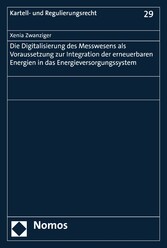 Kartell- und Regulierungsrecht

29

Xenia Zwanziger

Die Digitalisierung des Messwesens als Voraussetzung zur Integration der erneuerbaren Energien in das Energieversorgungssystem

Nomos